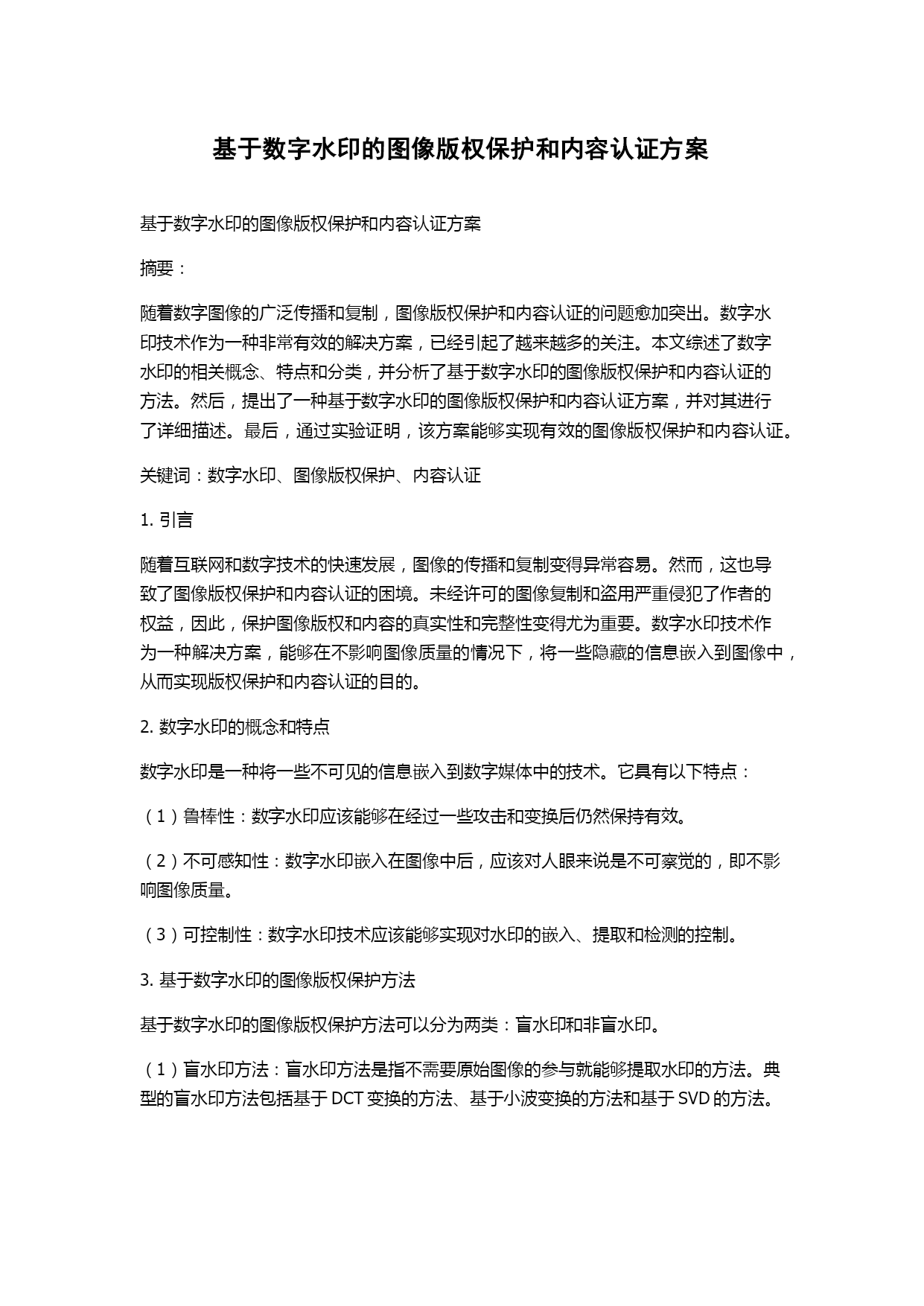 基于数字水印的图像版权保护和内容认证方案

基于数字水印的图像版权保护和内容认证方案

摘要：

随着数字图像的广泛传播和复制，图像版权保护和内容认证的问题愈加突出。数字水印技术作为一种非常有效的解决方案，已经引起了越来越多的关注。本文综述了数字水印的相关概念、特点和分类，并分析了基于数字水印的图像版权保护和内容认证的方法。然后，提出了一种基于数字水印的图像版权保护和内容认证方案，并对其进行了详细描述。最后，通过实验证明，该方案能够实现有效的图像版权保护和内容认证。

关键词：数字水印、图像版权保护、内容认证

1. 引言

随着互联网和数字技术的快速发展，图像的传播和复制变得异常容易。然而，这也导致了图像版权保护和内容认证的困境。未经许可的图像复制和盗用严重侵犯了作者的权益，因此，保护图像版权和内容的真实性和完整性变得尤为重要。数字水印技术作为一种解决方案，能够在不影响图像质量的情况下，将一些隐藏的信息嵌入到图像中，从而实现版权保护和内容认证的目的。

2. 数字水印的概念和特点

数字水印是一种将一些不可见的信息嵌入到数字媒体中的技术。它具有以下特点：

（1）鲁棒性：数字水印应该能够在经过一些攻击和变换后仍然保持有效。

（2）不可感知性：数字水印嵌入在图像中后，应该对人眼来说是不可察觉的，即不影响图像质量。

（3）可控制性：数字水印技术应该能够实现对水印的嵌入、提取和检测的控制。

3. 基于数字水印的图像版权保护方法

基于数字水印的图像版权保护方法可以分为两类：盲水印和非盲水印。

（1）盲水印方法：盲水印方法是指不需要原始图像的参与就能够提取水印的方法。典型的盲水印方法包括基于 DCT 变换的方法、基于小波变换的方法和基于 SVD 的方法。